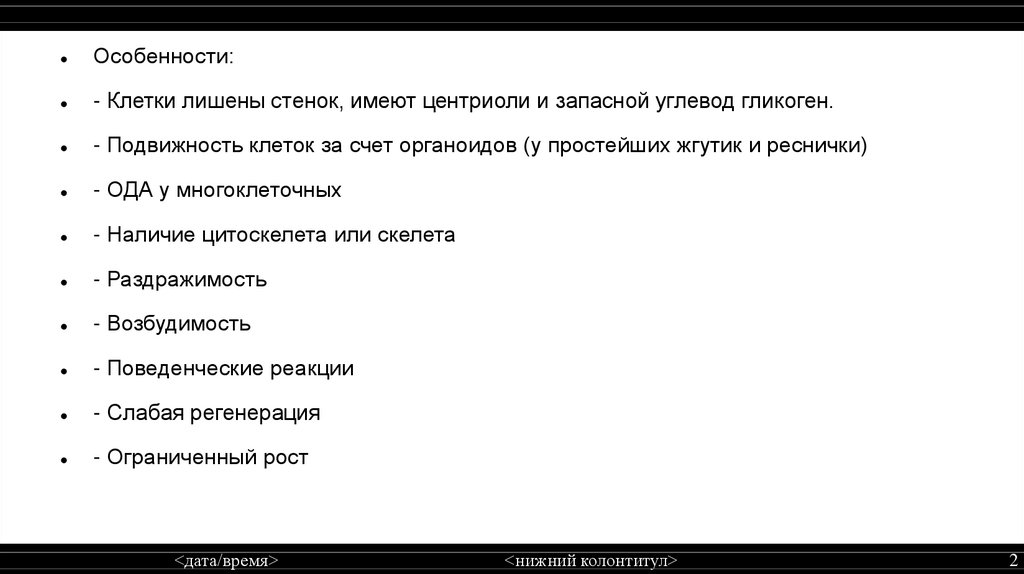 • Особенности:

• - Клетки лишены стенок, имеют центриоли и запасной углевод гликоген.

• - Подвижность клеток за счет органоидов (у простейших жгутик и реснички)

• - ОДА у многоклеточных

• - Наличие цитоскелета или скелета

• - Раздражимость

• - Возбудимость

• - Поведенческие реакции

• - Слабая регенерация

• - Ограниченный рост

<дата/время> <нижний колонтитул> 2